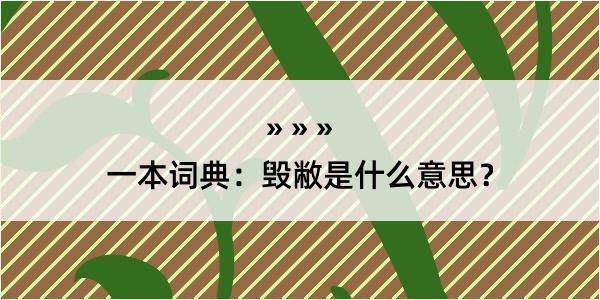 » » »

一本词典：毁敝是什么意思？